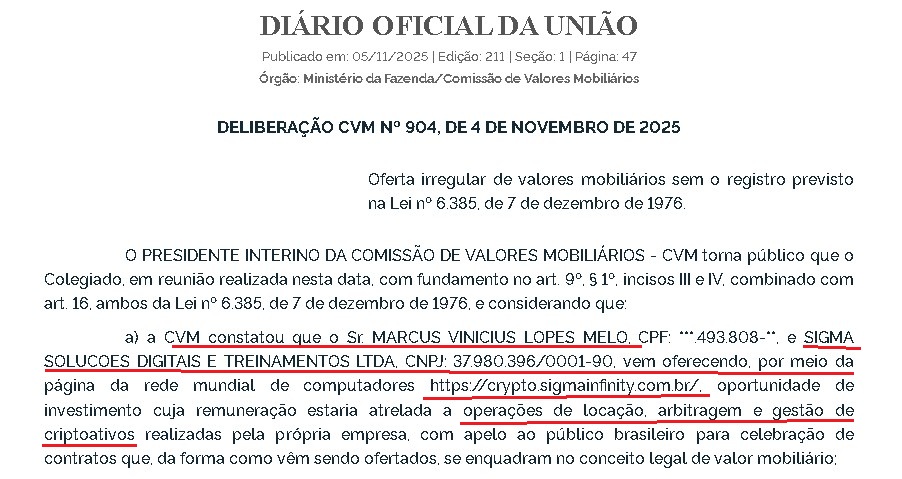 DIÁRIO OFICIAL DA UNIÃO

Publicado em: 05/11/2025 | Edição: 211 | Seção: 1 | Página: 47

Órgão: Ministério da Fazenda/Comissão de Valores Mobiliários

DELIBERAÇÃO CVM Nº 904, DE 4 DE NOVEMBRO DE 2025

Oferta irregular de valores mobiliários sem o registro previsto na Lei nº 6.385, de 7 de dezembro de 1976.

O PRESIDENTE INTERINO DA COMISSÃO DE VALORES MOBILIÁRIOS - CVM torna público que o Colegiado, em reunião realizada nesta data, com fundamento no art. 9º, § 1º, incisos III e IV, combinado com art. 16, ambos da Lei nº 6.385, de 7 de dezembro de 1976, e considerando que:

a) a CVM constatou que o Sr. MARCUS VINICIUS LOPES MELO, CPF: ***.493.808-**, e SIGMA SOLUCOES DIGITAIS E TREINAMENTOS LTDA, CNPJ: 37.980.396/0001-90, vem oferecendo, por meio da página da rede mundial de computadores https://crypto.sigmainfinity.com.br/, oportunidade de investimento cuja remuneração estaria atrelada a operações de locação, arbitragem e gestão de criptoativos realizadas pela própria empresa, com apelo ao público brasileiro para celebração de contratos que, da forma como vêm sendo ofertados, se enquadram no conceito legal de valor mobiliário;